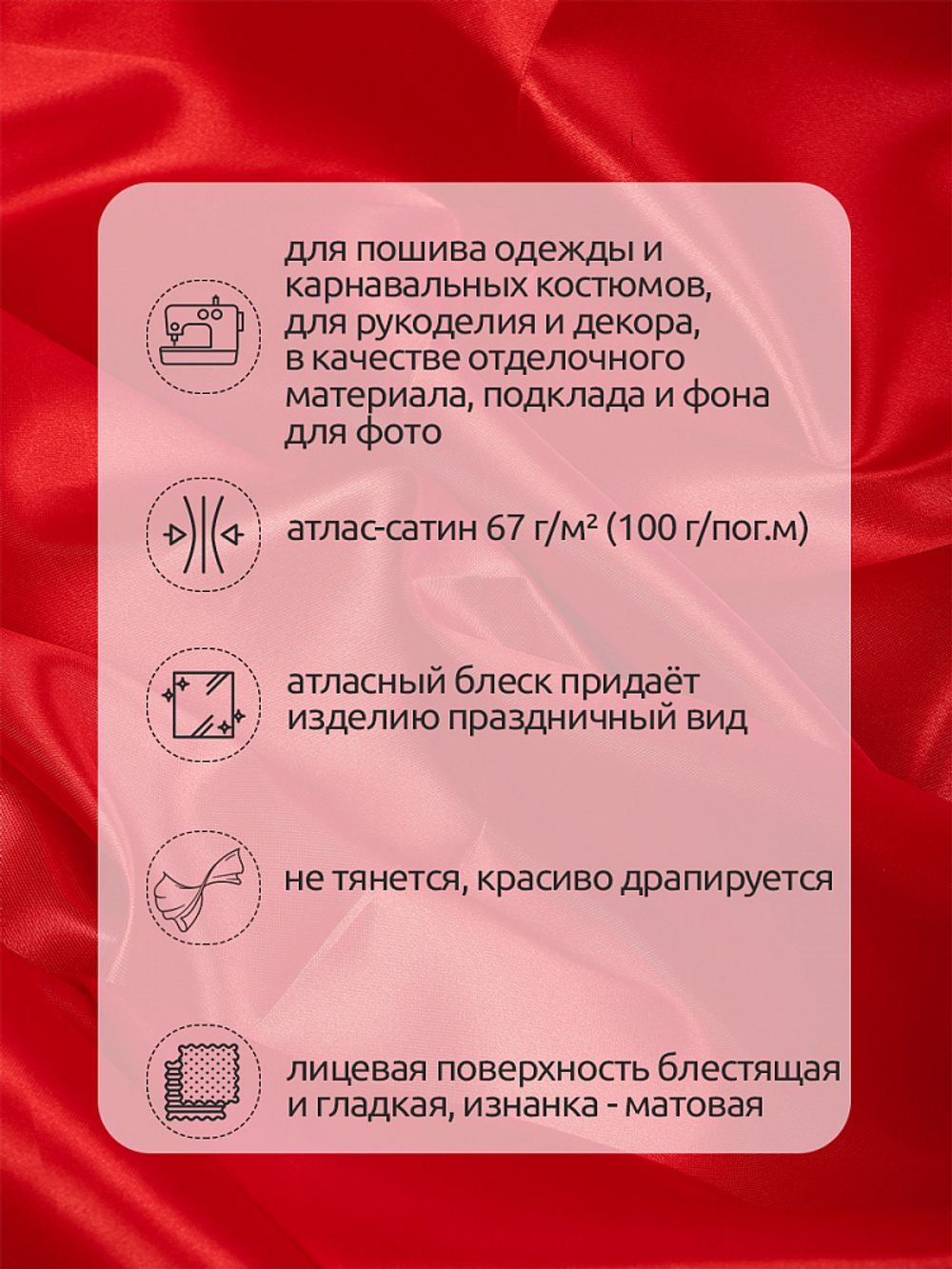 для пошива одежды и карнавальных костюмов, для рукоделия и декора, в качестве отделочного материала, подклада и фона для фото

атлас-сатин 67 г/м² (100 г/пог.м)

атласный блеск придаёт изделию праздничный вид

не тянется, красиво драпируется

лицевая поверхность блестящая и гладкая, изнанка - матовая